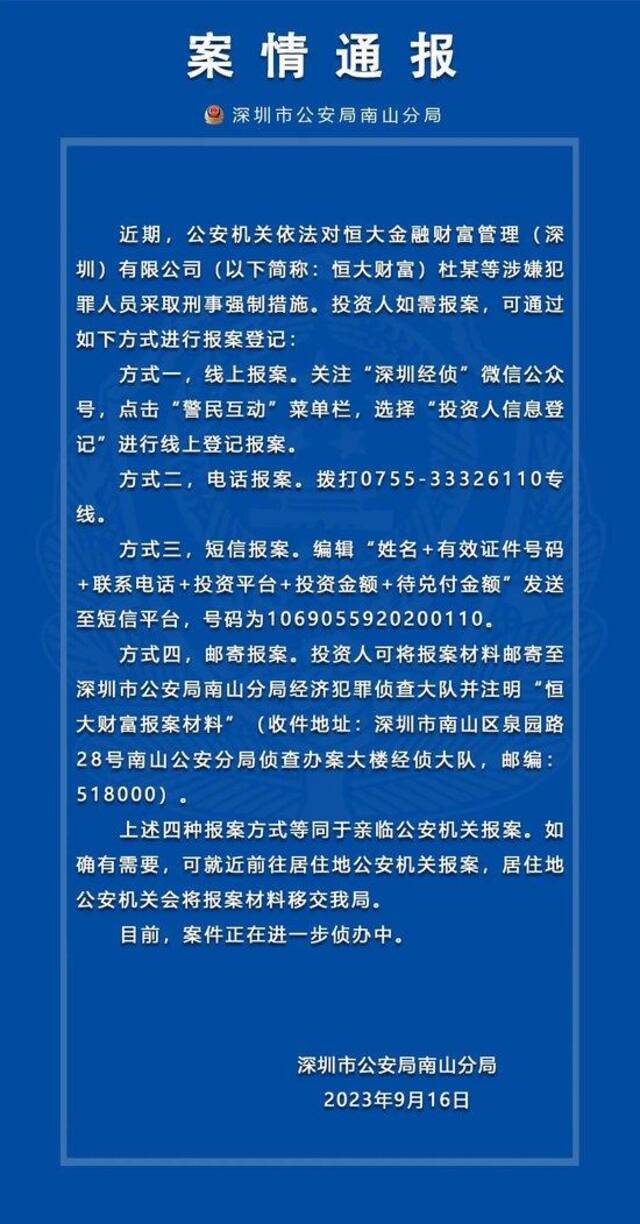 案情通报

深圳市公安局南山分局

近期，公安机关依法对恒大金融财富管理（深圳）有限公司（以下简称：恒大财富）杜某等涉嫌犯罪人员采取刑事强制措施。投资人如需报案，可通过如下方式进行报案登记：

方式一，线上报案。关注“深圳经侦”微信公众号，点击“警民互动”菜单栏，选择“投资人信息登记”进行线上登记报案。

方式二，电话报案。拨打0755-33326110专线。

方式三，短信报案。编辑“姓名+有效证件号码+联系电话+投资平台+投资金额+待兑付金额”发送至短信平台，号码为1069055920200110。

方式四，邮寄报案。投资人可将报案材料邮寄至深圳市公安局南山分局经济犯罪侦查大队并注明“恒大财富报案材料”（收件地址：深圳市南山区泉园路28号南山公安分局侦查办案大楼经侦大队，邮编：518000）。

上述四种报案方式等同于亲临公安机关报案。如确有需要，可就近前往居住地公安机关报案，居住地公安机关会将报案材料移交我局。

目前，案件正在进一步侦办中。

深圳市公安局南山分局
2023年9月16日